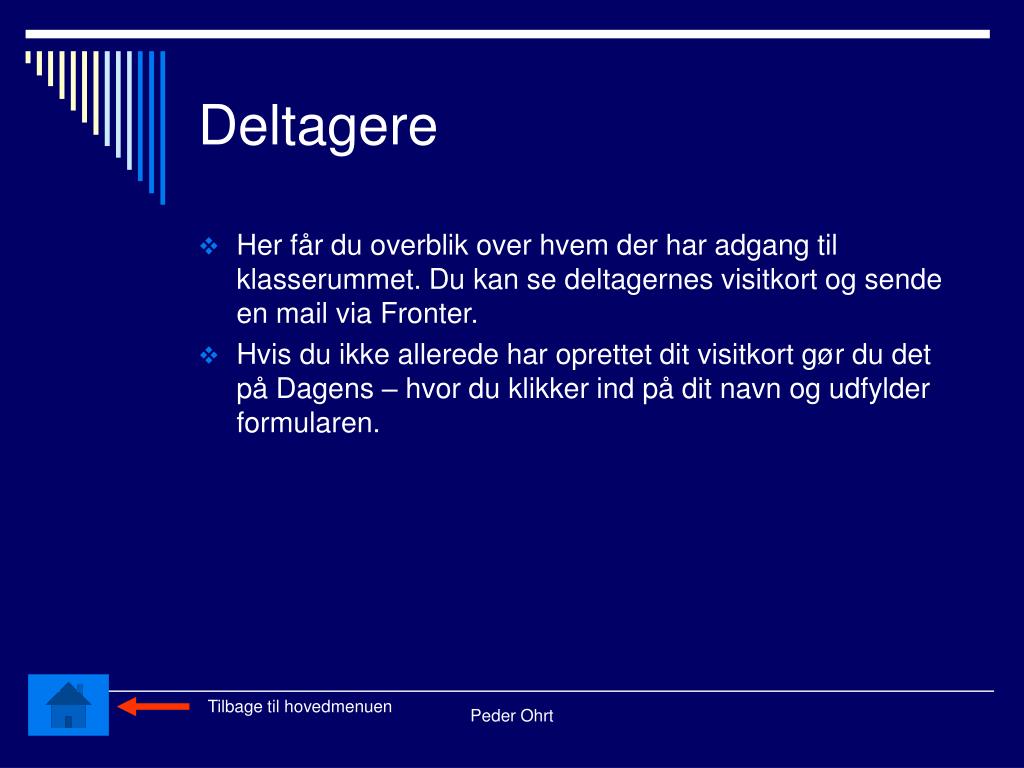 Deltagere

❖ Her får du overblik over hvem der har adgang til klasserummet. Du kan se deltagernes visitkort og sende en mail via Fronter.

❖ Hvis du ikke allerede har oprettet dit visitkort gør du det på Dagens – hvor du klikker ind på dit navn og udfylder formularen.

Tilbage til hovedmenuen

Peder Ohrt